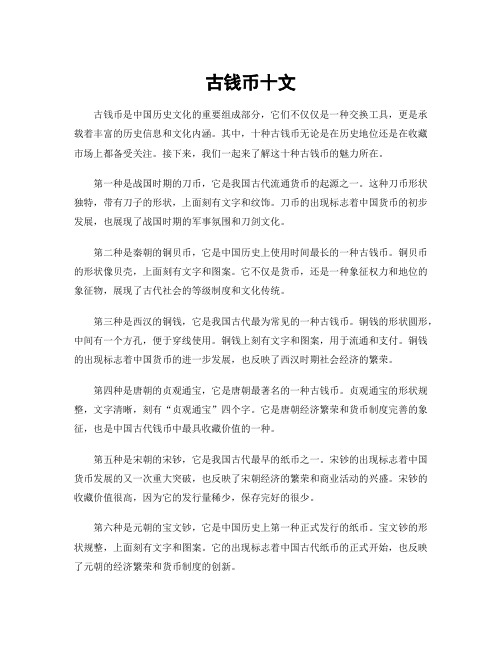 古钱币十文

古钱币是中国历史文化的重要组成部分，它们不仅仅是一种交换工具，更是承载着丰富的历史信息和文化内涵。其中，十种古钱币无论是在历史地位还是在收藏市场上都备受关注。接下来，我们一起来了解这十种古钱币的魅力所在。

第一种是战国时期的刀币，它是我国古代流通货币的起源之一。这种刀币形状独特，带有刀子的形状，上面刻有文字和纹饰。刀币的出现标志着中国货币的初步发展，也展现了战国时期的军事氛围和刀剑文化。

第二种是秦朝的铜贝币，它是中国历史上使用时间最长的一种古钱币。铜贝币的形状像贝壳，上面刻有文字和图案。它不仅是货币，还是一种象征权力和地位的象征物，展现了古代社会的等级制度和文化传统。

第三种是西汉的铜钱，它是我国古代最为常见的一种古钱币。铜钱的形状圆形，中间有一个方孔，便于穿线使用。铜钱上刻有文字和图案，用于流通和支付。铜钱的出现标志着中国货币的进一步发展，也反映了西汉时期社会经济的繁荣。

第四种是唐朝的贞观通宝，它是唐朝最著名的一种古钱币。贞观通宝的形状规整，文字清晰，刻有“贞观通宝”四个字。它是唐朝经济繁荣和货币制度完善的象征，也是中国古代钱币中最具收藏价值的一种。

第五种是宋朝的宋钞，它是我国古代最早的纸币之一。宋钞的出现标志着中国货币发展的又一次重大突破，也反映了宋朝经济的繁荣和商业活动的兴盛。宋钞的收藏价值很高，因为它的发行量稀少，保存完好的很少。

第六种是元朝的宝文钞，它是中国历史上第一种正式发行的纸币。宝文钞的形状规整，上面刻有文字和图案。它的出现标志着中国古代纸币的正式开始，也反映了元朝的经济繁荣和货币制度的创新。